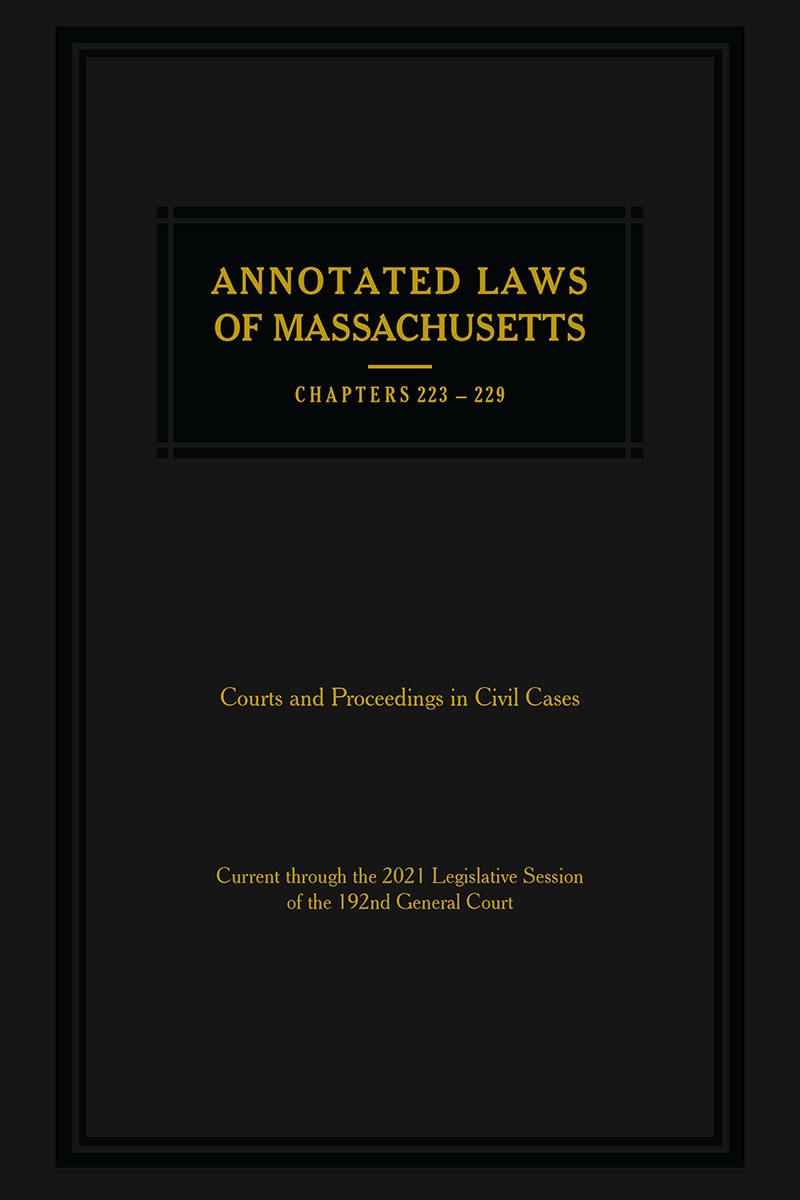 ANNOTATED LAWS OF MASSACHUSETTS

CHAPTERS 223 – 229

Courts and Proceedings in Civil Cases

Current through the 2021 Legislative Session of the 192nd General Court